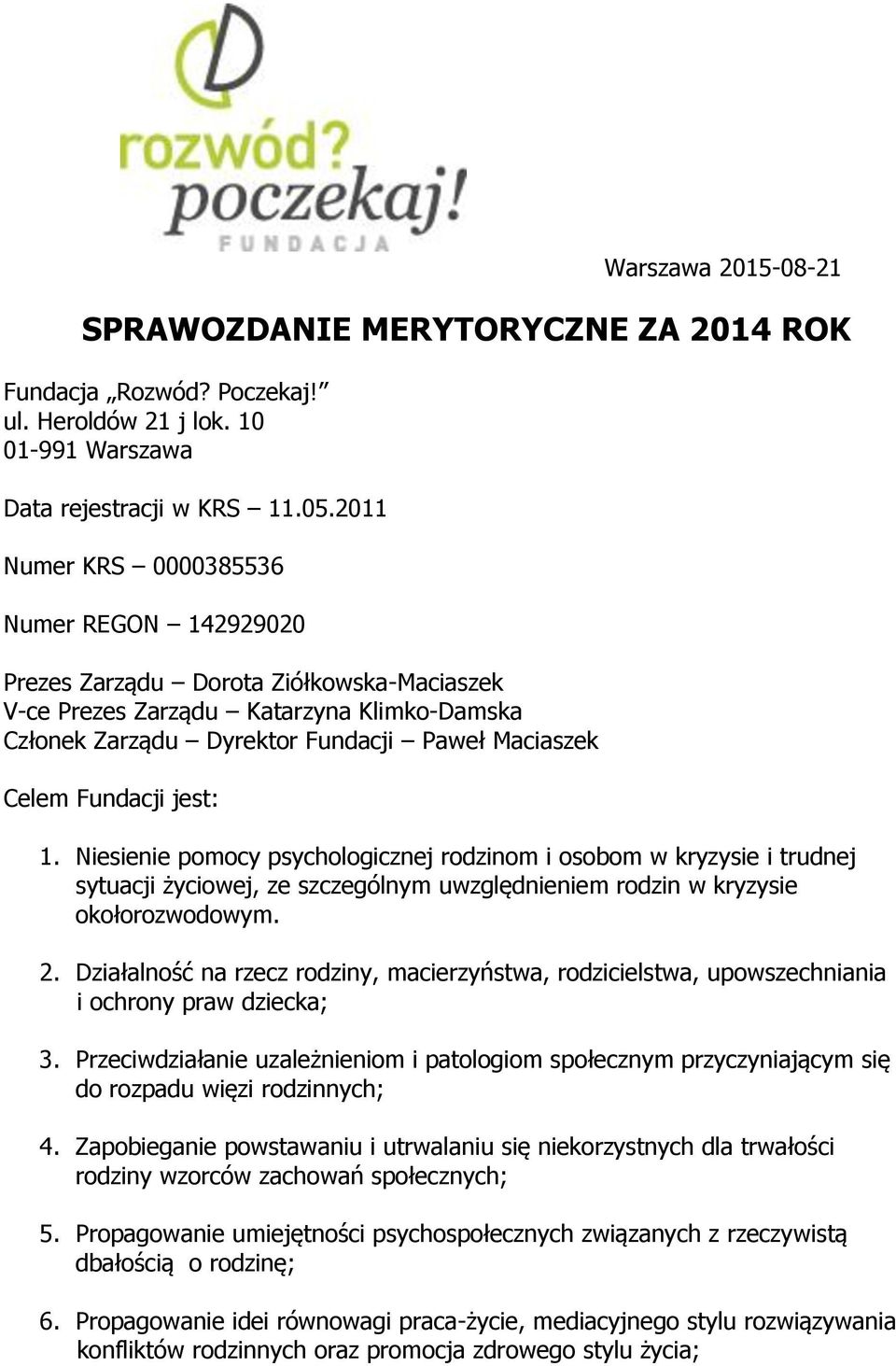 rozwód?
poczekaj!
FUNDACJA

Warszawa 2015-08-21

SPRAWOZDANIE MERYTORYCZNE ZA 2014 ROK

Fundacja „Rozwód? Poczekaj!”
ul. Heroldów 21 j lok. 10
01-991 Warszawa

Data rejestracji w KRS – 11.05.2011

Numer KRS – 0000385536

Numer REGON – 142929020

Prezes Zarządu – Dorota Ziółkowska-Maciaszek
V-ce Prezes Zarządu – Katarzyna Klimko-Damska
Członek Zarządu – Dyrektor Fundacji – Paweł Maciaszek

Celem Fundacji jest:

1. Niesienie pomocy psychologicznej rodzinom i osobom w kryzysie i trudnej sytuacji życiowej, ze szczególnym uwzględnieniem rodzin w kryzysie okołorozwodowym.

2. Działalność na rzecz rodziny, macierzyństwa, rodzicielstwa, upowszechniania i ochrony praw dziecka;

3. Przeciwdziałanie uzależnieniom i patologiom społecznym przyczyniającym się do rozpadu więzi rodzinnych;

4. Zapobieganie powstawaniu i utrwalaniu się niekorzystnych dla trwałości rodziny wzorców zachowań społecznych;

5. Propagowanie umiejętności psychospołecznych związanych z rzeczywistą dbałością o rodzinę;

6. Propagowanie idei równowagi praca-życie, mediacyjnego stylu rozwiązywania konfliktów rodzinnych oraz promocja zdrowego stylu życia;